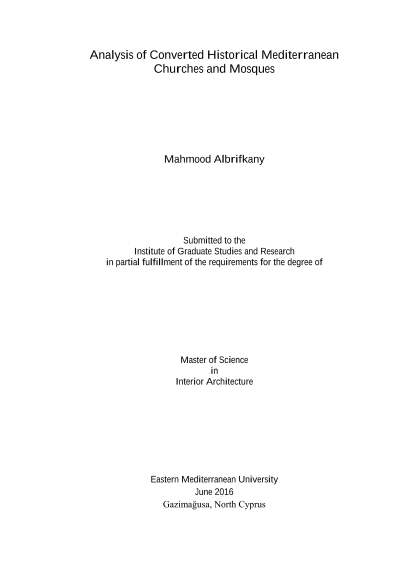 Analysis of Converted Historical Mediterranean Churches and Mosques

Mahmood Albrifkany

Submitted to the
Institute of Graduate Studies and Research
in partial fulfillment of the requirements for the degree of

Master of Science
in
Interior Architecture

Eastern Mediterranean University
June 2016
Gazimağusa, North Cyprus